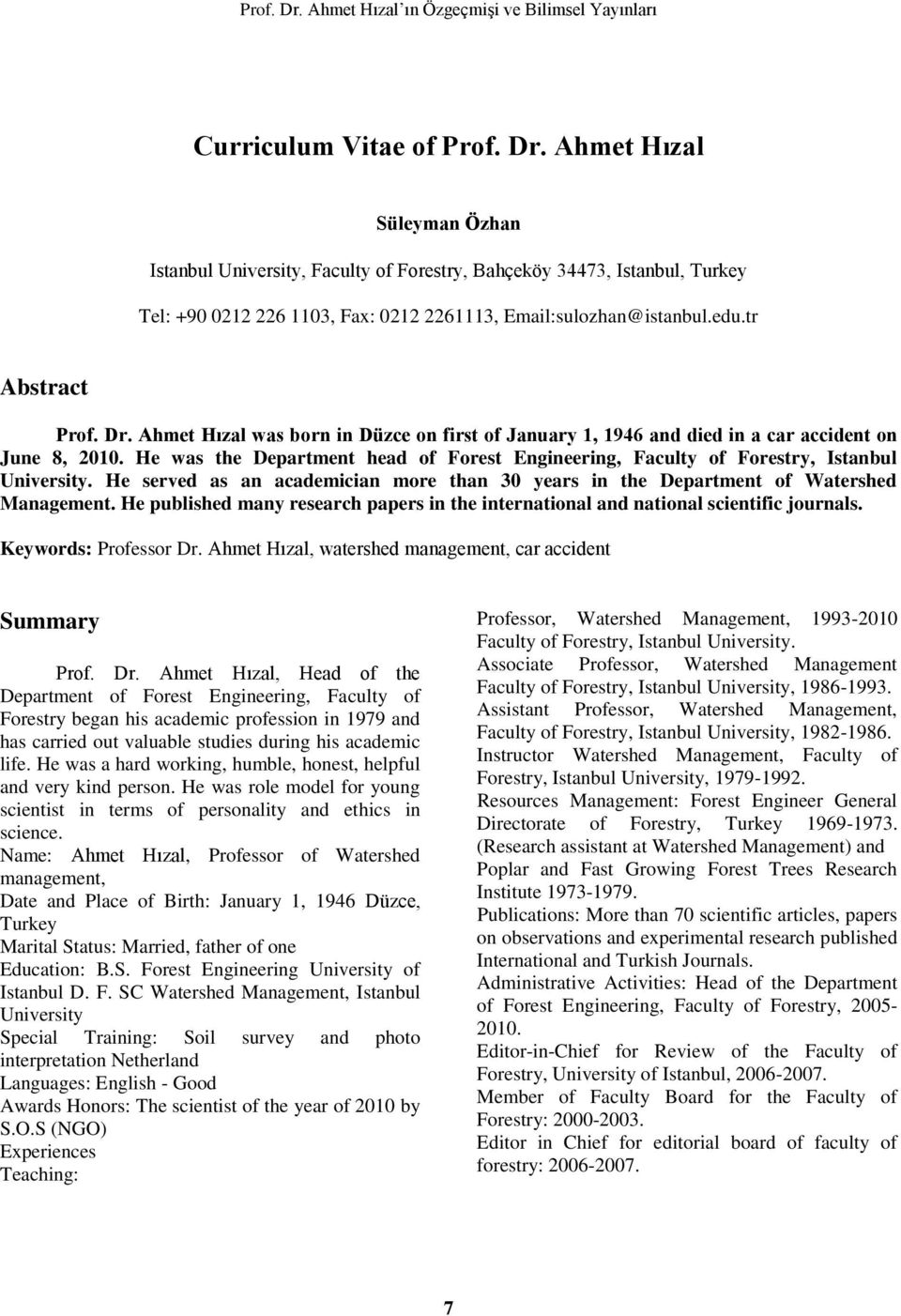 Prof. Dr. Ahmet Hızal'ın Özgeçmişi ve Bilimsel Yayınları

Curriculum Vitae of Prof. Dr. Ahmet Hızal

Süleyman Özhan

Istanbul University, Faculty of Forestry, Bahçeköy 34473, Istanbul, Turkey

Tel: +90 0212 226 1103, Fax: 0212 2261113, Email:sulozhan@istanbul.edu.tr

Abstract

Prof. Dr. Ahmet Hızal was born in Düzce on first of January 1, 1946 and died in a car accident on June 8, 2010. He was the Department head of Forest Engineering, Faculty of Forestry, Istanbul University. He served as an academician more than 30 years in the Department of Watershed Management. He published many research papers in the international and national scientific journals.

Keywords: Professor Dr. Ahmet Hızal, watershed management, car accident

Summary

Prof. Dr. Ahmet Hızal, Head of the Department of Forest Engineering, Faculty of Forestry began his academic profession in 1979 and has carried out valuable studies during his academic life. He was a hard working, humble, honest, helpful and very kind person. He was role model for young scientist in terms of personality and ethics in science.
Name: Ahmet Hızal, Professor of Watershed management,
Date and Place of Birth: January 1, 1946 Düzce, Turkey
Marital Status: Married, father of one
Education: B.S. Forest Engineering University of Istanbul D. F. SC Watershed Management, Istanbul University
Special Training: Soil survey and photo interpretation Netherland
Languages: English - Good
Awards Honors: The scientist of the year of 2010 by S.O.S (NGO)
Experiences
Teaching:

Professor, Watershed Management, 1993-2010 Faculty of Forestry, Istanbul University.
Associate Professor, Watershed Management Faculty of Forestry, Istanbul University, 1986-1993.
Assistant Professor, Watershed Management, Faculty of Forestry, Istanbul University, 1982-1986.
Instructor Watershed Management, Faculty of Forestry, Istanbul University, 1979-1992.
Resources Management: Forest Engineer General Directorate of Forestry, Turkey 1969-1973. (Research assistant at Watershed Management) and Poplar and Fast Growing Forest Trees Research Institute 1973-1979.
Publications: More than 70 scientific articles, papers on observations and experimental research published International and Turkish Journals.
Administrative Activities: Head of the Department of Forest Engineering, Faculty of Forestry, 2005-2010.
Editor-in-Chief for Review of the Faculty of Forestry, University of Istanbul, 2006-2007.
Member of Faculty Board for the Faculty of Forestry: 2000-2003.
Editor in Chief for editorial board of faculty of forestry: 2006-2007.

7